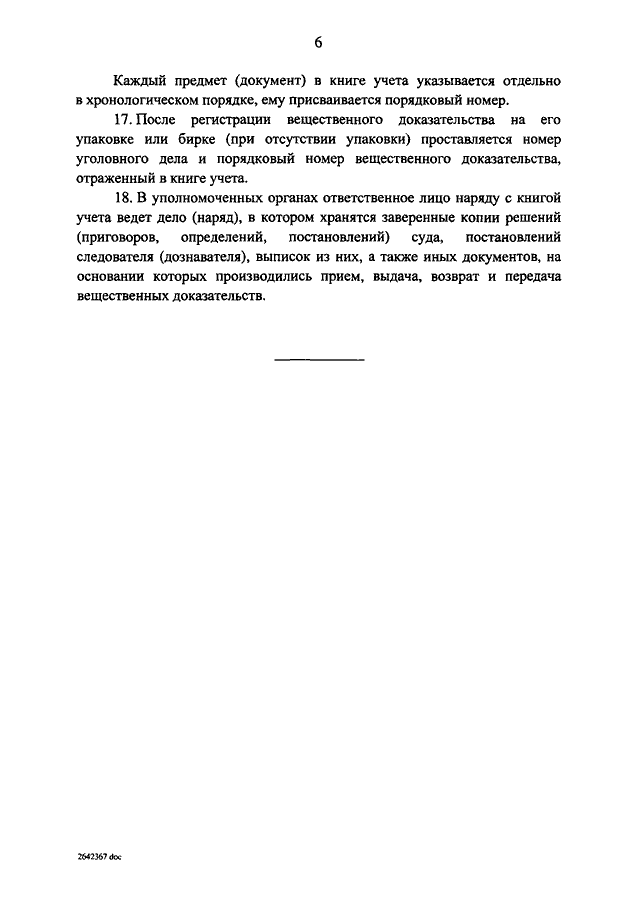 6

Каждый предмет (документ) в книге учета указывается отдельно в хронологическом порядке, ему присваивается порядковый номер.

17. После регистрации вещественного доказательства на его упаковке или бирке (при отсутствии упаковки) проставляется номер уголовного дела и порядковый номер вещественного доказательства, отраженный в книге учета.

18. В уполномоченных органах ответственное лицо наряду с книгой учета ведет дело (наряд), в котором хранятся заверенные копии решений (приговоров, определений, постановлений) суда, постановлений следователя (дознавателя), выписок из них, а также иных документов, на основании которых производились прием, выдача, возврат и передача вещественных доказательств.

2642367.doc